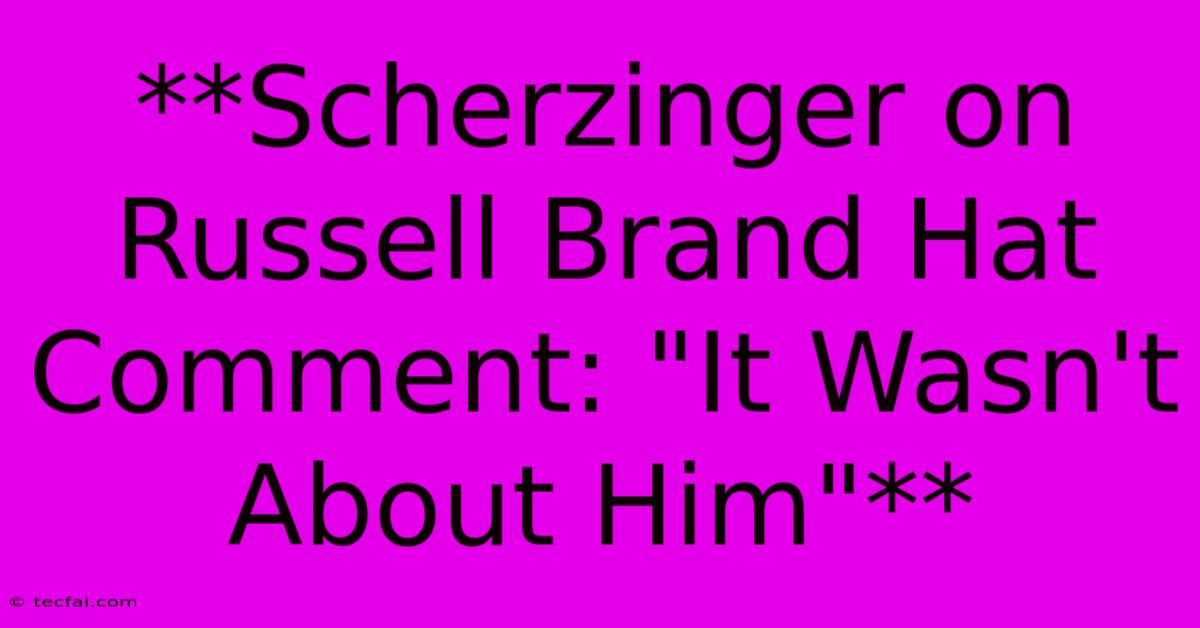 **Scherzinger on Russell Brand Hat Comment: "It Wasn't About Him"**

© tecfai.com